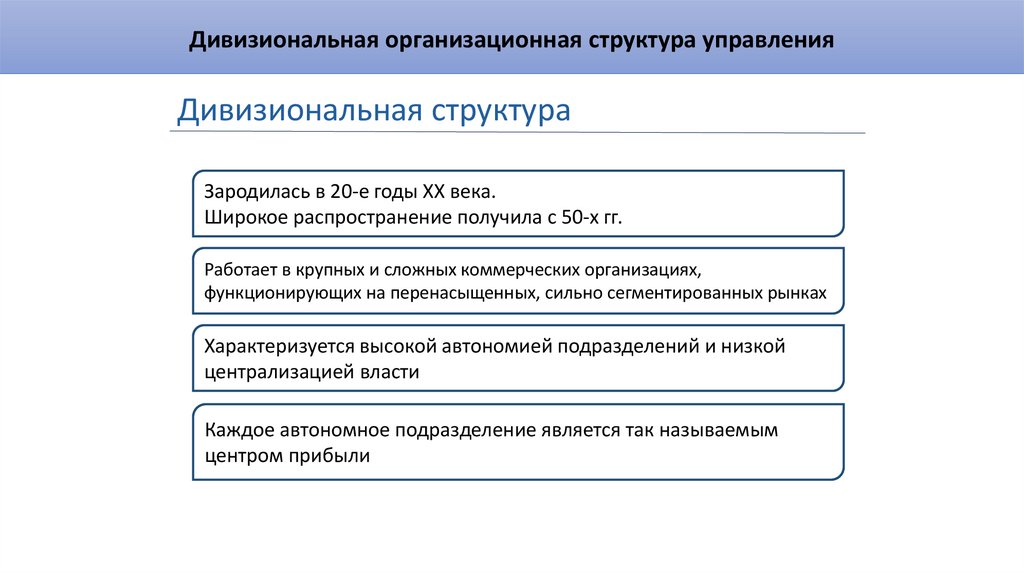 Дивизиональная организационная структура управления

Дивизиональная структура

Зародилась в 20-е годы XX века.
Широкое распространение получила с 50-х гг.

Работает в крупных и сложных коммерческих организациях, функционирующих на перенасыщенных, сильно сегментированных рынках

Характеризуется высокой автономией подразделений и низкой централизацией власти

Каждое автономное подразделение является так называемым центром прибыли